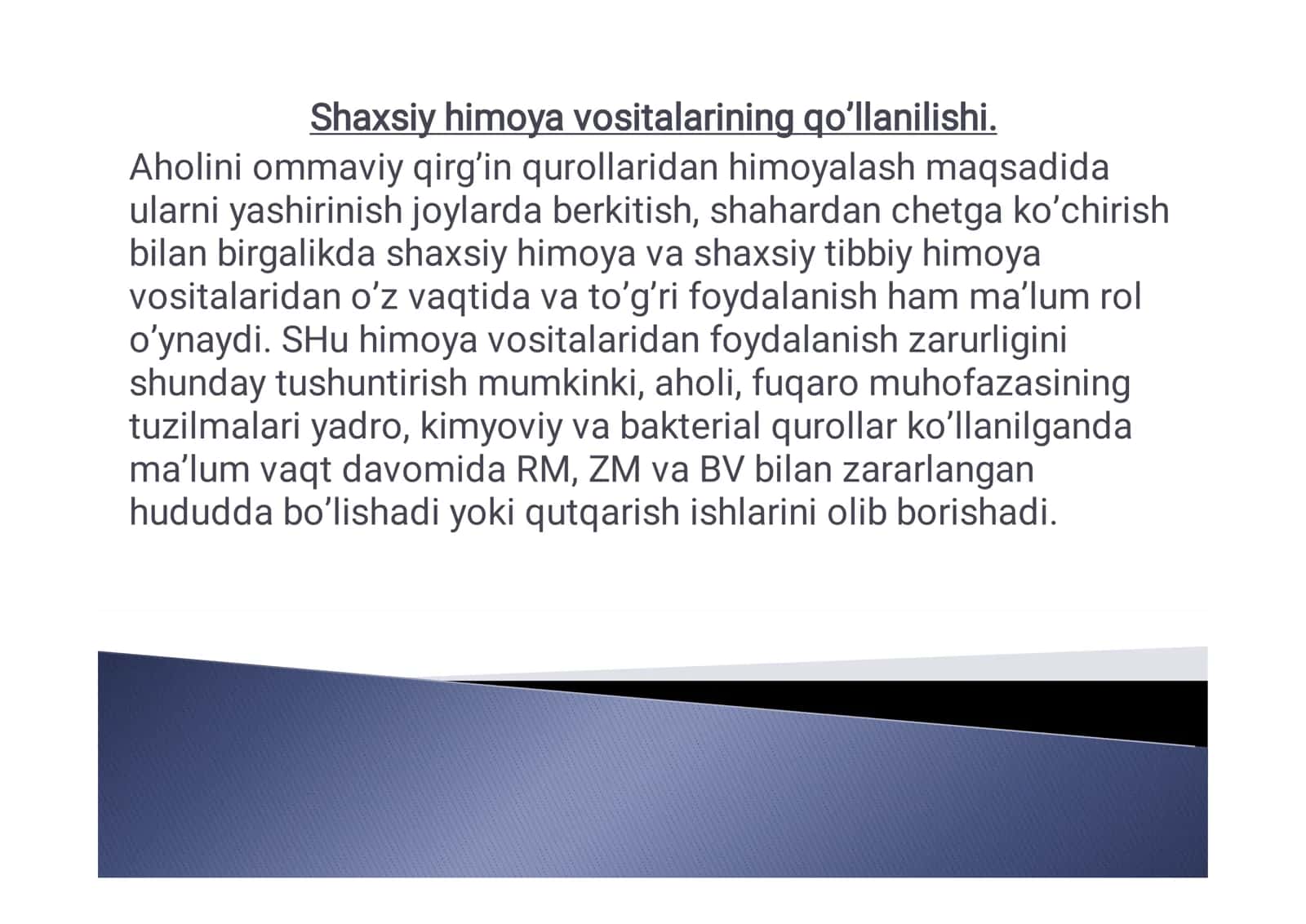 Shaxsiy himoya vositalarining qo’llanilishi.

Aholini ommaviy qirg’in qurollaridan himoyalash maqsadida ularni yashirinish joylarda berkitish, shahardan chetga ko’chirish bilan birgalikda shaxsiy himoya va shaxsiy tibbiy himoya vositalaridan o’z vaqtida va to’g’ri foydalanish ham ma’lum rol o’ynaydi. SHu himoya vositalaridan foydalanish zarurligini shunday tushuntirish mumkinki, aholi, fuqaro muhofazasining tuzilmalari yadro, kimyoviy va bakterial qurollar ko’llanilganda ma’lum vaqt davomida RM, ZM va BV bilan zararlangan hududda bo’lishadi yoki qutqarish ishlarini olib borishadi.